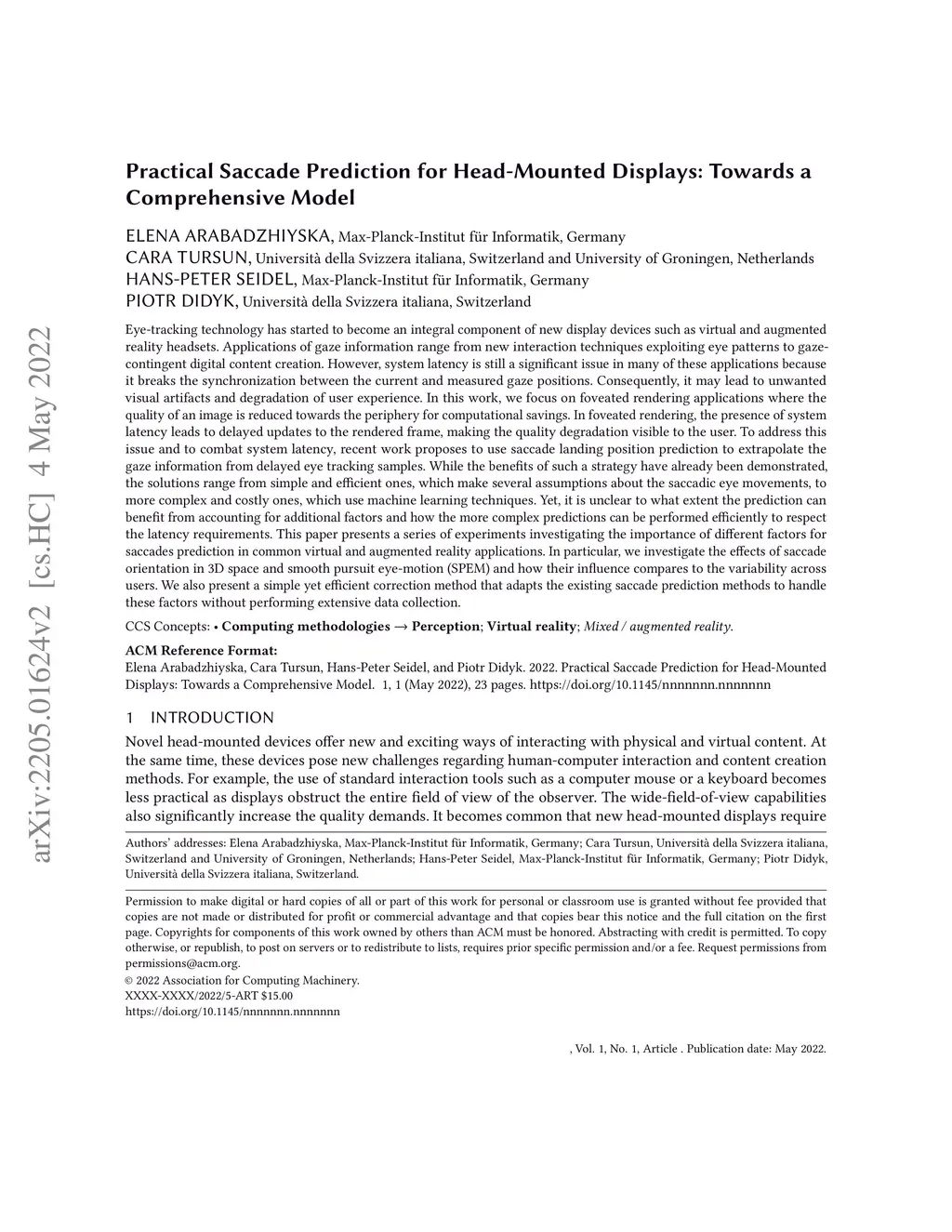 arXiv:2205.01624v2 [cs.HC] 4 May 2022

Practical Saccade Prediction for Head-Mounted Displays: Towards a Comprehensive Model

ELENA ARABADZHIYSKA, Max-Planck-Institut für Informatik, Germany
CARA TURSUN, Università della Svizzera italiana, Switzerland and University of Groningen, Netherlands
HANS-PETER SEIDEL, Max-Planck-Institut für Informatik, Germany
PIOTR DIDYK, Università della Svizzera italiana, Switzerland

Eye-tracking technology has started to become an integral component of new display devices such as virtual and augmented reality headsets. Applications of gaze information range from new interaction techniques exploiting eye patterns to gaze-contingent digital content creation. However, system latency is still a significant issue in many of these applications because it breaks the synchronization between the current and measured gaze positions. Consequently, it may lead to unwanted visual artifacts and degradation of user experience. In this work, we focus on foveated rendering applications where the quality of an image is reduced towards the periphery for computational savings. In foveated rendering, the presence of system latency leads to delayed updates to the rendered frame, making the quality degradation visible to the user. To address this issue and to combat system latency, recent work proposes to use saccade landing position prediction to extrapolate the gaze information from delayed eye tracking samples. While the benefits of such a strategy have already been demonstrated, the solutions range from simple and efficient ones, which make several assumptions about the saccadic eye movements, to more complex and costly ones, which use machine learning techniques. Yet, it is unclear to what extent the prediction can benefit from accounting for additional factors and how the more complex predictions can be performed efficiently to respect the latency requirements. This paper presents a series of experiments investigating the importance of different factors for saccades prediction in common virtual and augmented reality applications. In particular, we investigate the effects of saccade orientation in 3D space and smooth pursuit eye-motion (SPEM) and how their influence compares to the variability across users. We also present a simple yet efficient correction method that adapts the existing saccade prediction methods to handle these factors without performing extensive data collection.

CCS Concepts: • Computing methodologies → Perception; Virtual reality; Mixed / augmented reality.

ACM Reference Format:
Elena Arabadzhiyska, Cara Tursun, Hans-Peter Seidel, and Piotr Didyk. 2022. Practical Saccade Prediction for Head-Mounted Displays: Towards a Comprehensive Model. 1, 1 (May 2022), 23 pages. https://doi.org/10.1145/nnnnnnn.nnnnnnn

1 INTRODUCTION
Novel head-mounted devices offer new and exciting ways of interacting with physical and virtual content. At the same time, these devices pose new challenges regarding human-computer interaction and content creation methods. For example, the use of standard interaction tools such as a computer mouse or a keyboard becomes less practical as displays obstruct the entire field of view of the observer. The wide-field-of-view capabilities also significantly increase the quality demands. It becomes common that new head-mounted displays require

Authors' addresses: Elena Arabadzhiyska, Max-Planck-Institut für Informatik, Germany; Cara Tursun, Università della Svizzera italiana, Switzerland and University of Groningen, Netherlands; Hans-Peter Seidel, Max-Planck-Institut für Informatik, Germany; Piotr Didyk, Università della Svizzera italiana, Switzerland.

Permission to make digital or hard copies of all or part of this work for personal or classroom use is granted without fee provided that copies are not made or distributed for profit or commercial advantage and that copies bear this notice and the full citation on the first page. Copyrights for components of this work owned by others than ACM must be honored. Abstracting with credit is permitted. To copy otherwise, or republish, to post on servers or to redistribute to lists, requires prior specific permission and/or a fee. Request permissions from permissions@acm.org.
© 2022 Association for Computing Machinery.
XXXX-XXXX/2022/5-ART $15.00
https://doi.org/10.1145/nnnnnnn.nnnnnnn

, Vol. 1, No. 1, Article . Publication date: May 2022.